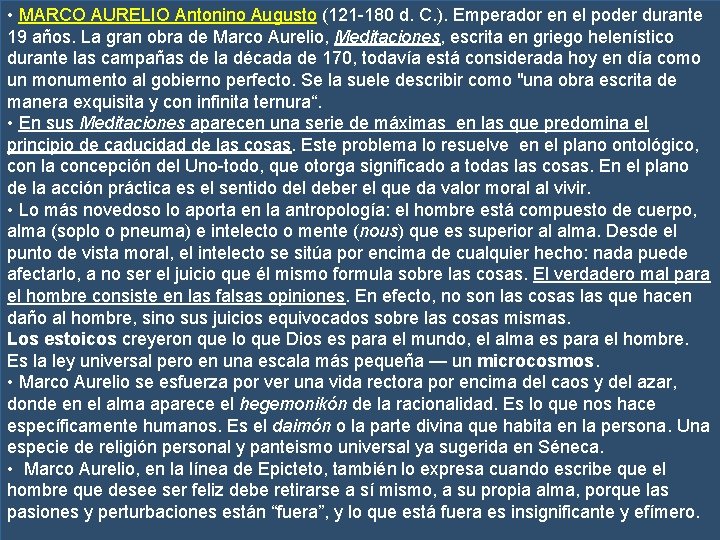 • MARCO AURELIO Antonino Augusto (121-180 d. C.). Emperador en el poder durante 19 años. La gran obra de Marco Aurelio, Meditaciones, escrita en griego helenístico durante las campañas de la década de 170, todavía está considerada hoy en día como un monumento al gobierno perfecto. Se la suele describir como "una obra escrita de manera exquisita y con infinita ternura“.
• En sus Meditaciones aparecen una serie de máximas en las que predomina el principio de caducidad de las cosas. Este problema lo resuelve en el plano ontológico, con la concepción del Uno-todo, que otorga significado a todas las cosas. En el plano de la acción práctica es el sentido del deber el que da valor moral al vivir.
• Lo más novedoso lo aporta en la antropología: el hombre está compuesto de cuerpo, alma (soplo o pneuma) e intelecto o mente (nous) que es superior al alma. Desde el punto de vista moral, el intelecto se sitúa por encima de cualquier hecho: nada puede afectarlo, a no ser el juicio que él mismo formula sobre las cosas. El verdadero mal para el hombre consiste en las falsas opiniones. En efecto, no son las cosas las que hacen daño al hombre, sino sus juicios equivocados sobre las cosas mismas.
Los estoicos creyeron que lo que Dios es para el mundo, el alma es para el hombre. Es la ley universal pero en una escala más pequeña — un microcosmos.
• Marco Aurelio se esfuerza por ver una vida rectora por encima del caos y del azar, donde en el alma aparece el hegemonikón de la racionalidad. Es lo que nos hace específicamente humanos. Es el daimón o la parte divina que habita en la persona. Una especie de religión personal y panteismo universal ya sugerida en Séneca.
• Marco Aurelio, en la línea de Epicteto, también lo expresa cuando escribe que el hombre que desee ser feliz debe retirarse a sí mismo, a su propia alma, porque las pasiones y perturbaciones están “fuera”, y lo que está fuera es insignificante y efímero.